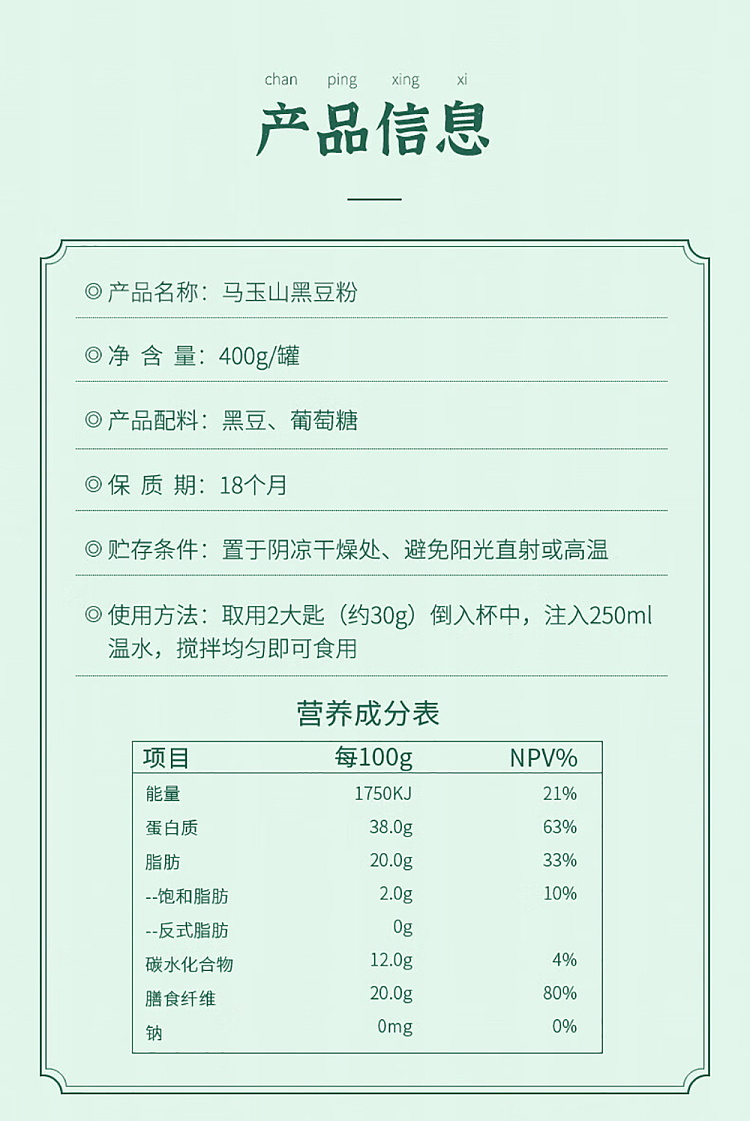 chan ping xing xi

产品信息

◎ 产品名称：马玉山黑豆粉

◎ 净 含 量：400g/罐

◎ 产品配料：黑豆、葡萄糖

◎ 保 质 期：18个月

◎ 贮存条件：置于阴凉干燥处、避免阳光直射或高温

◎ 使用方法：取用2大匙（约30g）倒入杯中，注入250ml温水，搅拌均匀即可食用

营养成分表

| 项目 | 每100g | NPV% |
|---|---|---|
| 能量 | 1750KJ | 21% |
| 蛋白质 | 38.0g | 63% |
| 脂肪 | 20.0g | 33% |
| --饱和脂肪 | 2.0g | 10% |
| --反式脂肪 | 0g | |
| 碳水化合物 | 12.0g | 4% |
| 膳食纤维 | 20.0g | 80% |
| 钠 | 0mg | 0% |